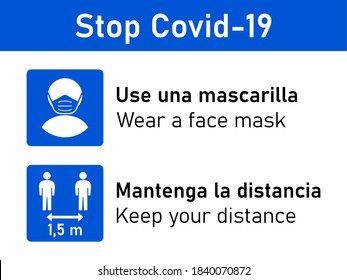 Stop Covid-19

Use una mascarilla
Wear a face mask

1,5 m

Mantenga la distancia
Keep your distance

shutterstock.com · 1840070872